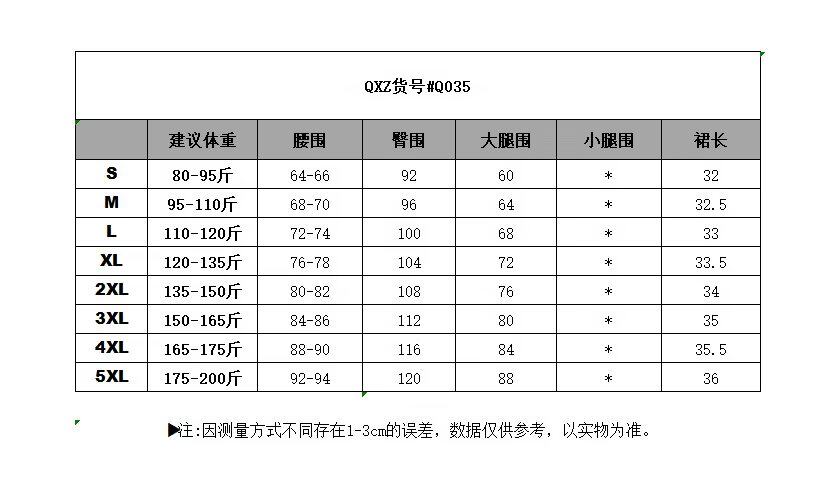 QXZ货号#Q035

| | 建议体重 | 腰围 | 臀围 | 大腿围 | 小腿围 | 裙长 |
|---|---|---|---|---|---|---|
| S | 80-95斤 | 64-66 | 92 | 60 | * | 32 |
| M | 95-110斤 | 68-70 | 96 | 64 | * | 32.5 |
| L | 110-120斤 | 72-74 | 100 | 68 | * | 33 |
| XL | 120-135斤 | 76-78 | 104 | 72 | * | 33.5 |
| 2XL | 135-150斤 | 80-82 | 108 | 76 | * | 34 |
| 3XL | 150-165斤 | 84-86 | 112 | 80 | * | 35 |
| 4XL | 165-175斤 | 88-90 | 116 | 84 | * | 35.5 |
| 5XL | 175-200斤 | 92-94 | 120 | 88 | * | 36 |

▶注:因测量方式不同存在1-3cm的误差，数据仅供参考，以实物为准。